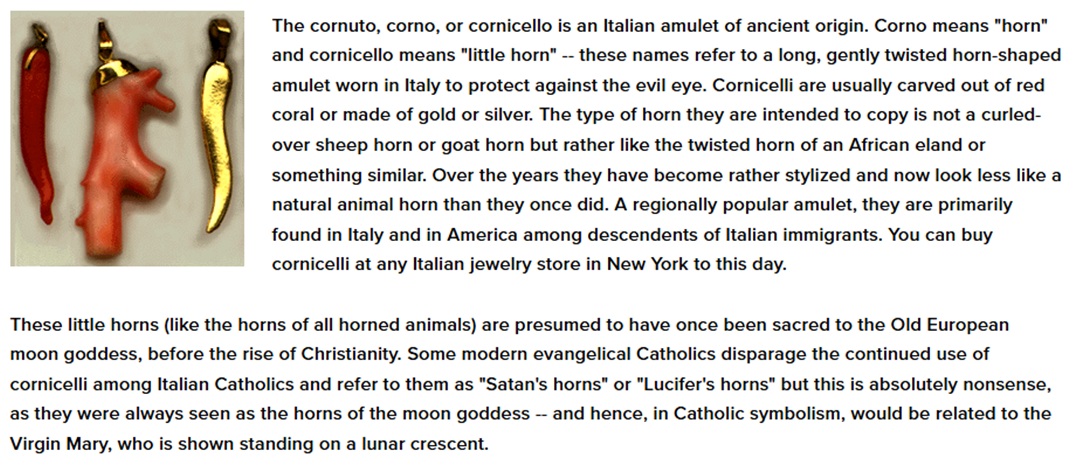 The cornuto, corno, or cornicello is an Italian amulet of ancient origin. Corno means "horn" and cornicello means "little horn" -- these names refer to a long, gently twisted horn-shaped amulet worn in Italy to protect against the evil eye. Cornicelli are usually carved out of red coral or made of gold or silver. The type of horn they are intended to copy is not a curled-over sheep horn or goat horn but rather like the twisted horn of an African eland or something similar. Over the years they have become rather stylized and now look less like a natural animal horn than they once did. A regionally popular amulet, they are primarily found in Italy and in America among descendents of Italian immigrants. You can buy cornicelli at any Italian jewelry store in New York to this day.

These little horns (like the horns of all horned animals) are presumed to have once been sacred to the Old European moon goddess, before the rise of Christianity. Some modern evangelical Catholics disparage the continued use of cornicelli among Italian Catholics and refer to them as "Satan's horns" or "Lucifer's horns" but this is absolutely nonsense, as they were always seen as the horns of the moon goddess -- and hence, in Catholic symbolism, would be related to the Virgin Mary, who is shown standing on a lunar crescent.